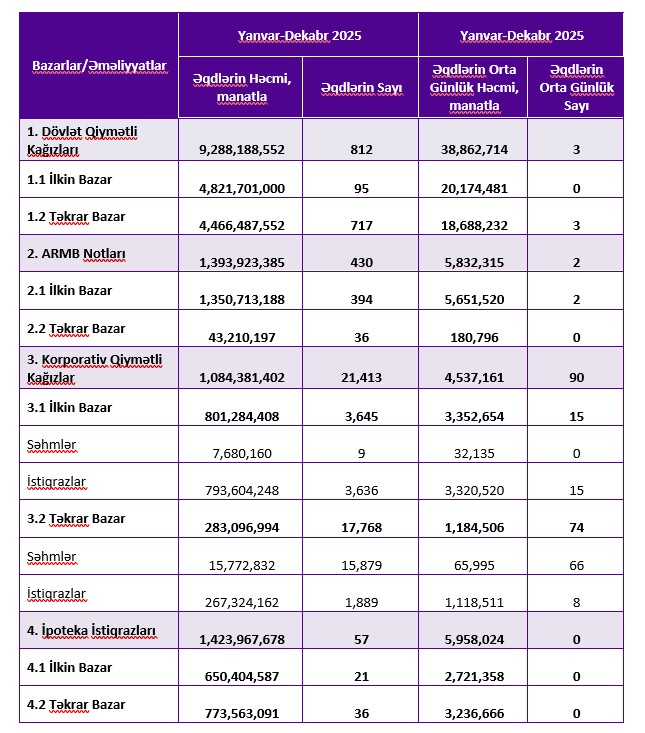 | Bazarlar/Əməliyyatlar | Yanvar-Dekabr 2025 | | Yanvar-Dekabr 2025 | |
|---|---|---|---|---|
| | Əqdlərin Həcmi, manatla | Əqdlərin Sayı | Əqdlərin Orta Günlük Həcmi, manatla | Əqdlərin Orta Günlük Sayı |
| 1. Dövlət Qiymətli Kağızları | 9,288,188,552 | 812 | 38,862,714 | 3 |
| 1.1 İlkin Bazar | 4,821,701,000 | 95 | 20,174,481 | 0 |
| 1.2 Təkrar Bazar | 4,466,487,552 | 717 | 18,688,232 | 3 |
| 2. ARMB Notları | 1,393,923,385 | 430 | 5,832,315 | 2 |
| 2.1 İlkin Bazar | 1,350,713,188 | 394 | 5,651,520 | 2 |
| 2.2 Təkrar Bazar | 43,210,197 | 36 | 180,796 | 0 |
| 3. Korporativ Qiymətli Kağızlar | 1,084,381,402 | 21,413 | 4,537,161 | 90 |
| 3.1 İlkin Bazar | 801,284,408 | 3,645 | 3,352,654 | 15 |
| Səhmlər | 7,680,160 | 9 | 32,135 | 0 |
| İstiqrazlar | 793,604,248 | 3,636 | 3,320,520 | 15 |
| 3.2 Təkrar Bazar | 283,096,994 | 17,768 | 1,184,506 | 74 |
| Səhmlər | 15,772,832 | 15,879 | 65,995 | 66 |
| İstiqrazlar | 267,324,162 | 1,889 | 1,118,511 | 8 |
| 4. İpoteka İstiqrazları | 1,423,967,678 | 57 | 5,958,024 | 0 |
| 4.1 İlkin Bazar | 650,404,587 | 21 | 2,721,358 | 0 |
| 4.2 Təkrar Bazar | 773,563,091 | 36 | 3,236,666 | 0 |